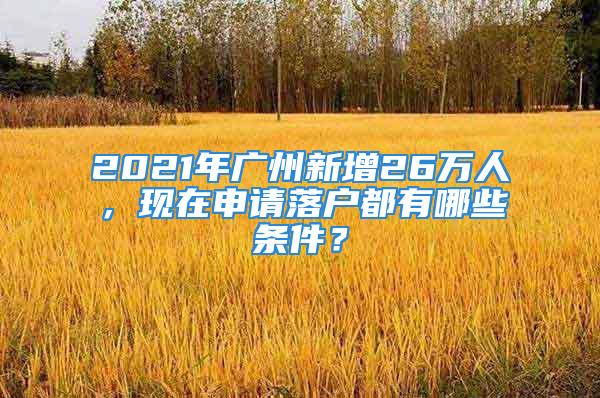 2021年广州新增26万人，现在申请落户都有哪些条件？